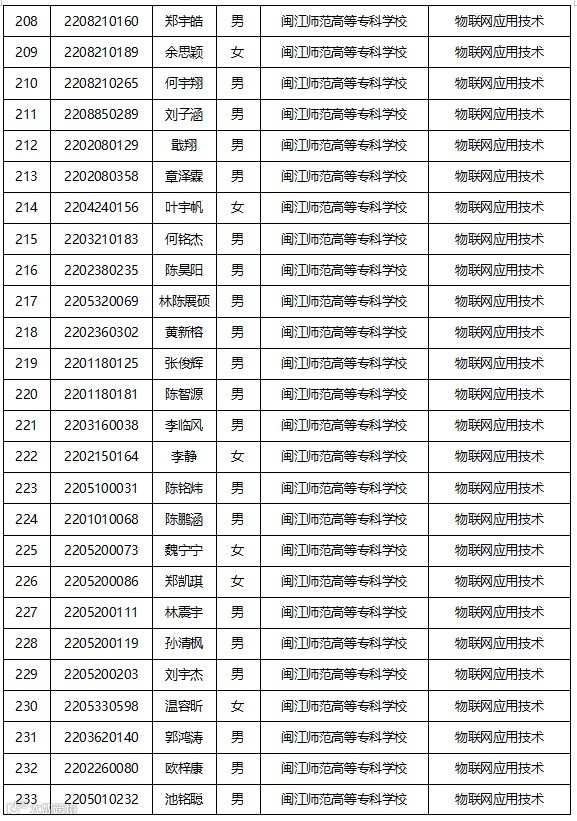 | 208 | 2208210160 | 郑宇皓 | 男 | 闽江师范高等专科学校 | 物联网应用技术 |
|---|---|---|---|---|---|
| 209 | 2208210189 | 余思颖 | 女 | 闽江师范高等专科学校 | 物联网应用技术 |
| 210 | 2208210265 | 何宇翔 | 男 | 闽江师范高等专科学校 | 物联网应用技术 |
| 211 | 2208850289 | 刘子涵 | 男 | 闽江师范高等专科学校 | 物联网应用技术 |
| 212 | 2202080129 | 戢翔 | 男 | 闽江师范高等专科学校 | 物联网应用技术 |
| 213 | 2202080358 | 章泽霖 | 男 | 闽江师范高等专科学校 | 物联网应用技术 |
| 214 | 2204240156 | 叶宇帆 | 女 | 闽江师范高等专科学校 | 物联网应用技术 |
| 215 | 2203210183 | 何铭杰 | 男 | 闽江师范高等专科学校 | 物联网应用技术 |
| 216 | 2202380235 | 陈昊阳 | 男 | 闽江师范高等专科学校 | 物联网应用技术 |
| 217 | 2205320069 | 林陈展硕 | 男 | 闽江师范高等专科学校 | 物联网应用技术 |
| 218 | 2202360302 | 黄新榕 | 男 | 闽江师范高等专科学校 | 物联网应用技术 |
| 219 | 2201180125 | 张俊辉 | 男 | 闽江师范高等专科学校 | 物联网应用技术 |
| 220 | 2201180181 | 陈智源 | 男 | 闽江师范高等专科学校 | 物联网应用技术 |
| 221 | 2203160038 | 李临风 | 男 | 闽江师范高等专科学校 | 物联网应用技术 |
| 222 | 2202150164 | 李静 | 女 | 闽江师范高等专科学校 | 物联网应用技术 |
| 223 | 2205100031 | 陈铭炜 | 男 | 闽江师范高等专科学校 | 物联网应用技术 |
| 224 | 2201010068 | 陈鹏涵 | 男 | 闽江师范高等专科学校 | 物联网应用技术 |
| 225 | 2205200073 | 魏宁宁 | 女 | 闽江师范高等专科学校 | 物联网应用技术 |
| 226 | 2205200086 | 郑凯琪 | 女 | 闽江师范高等专科学校 | 物联网应用技术 |
| 227 | 2205200111 | 林震宇 | 男 | 闽江师范高等专科学校 | 物联网应用技术 |
| 228 | 2205200119 | 孙清枫 | 男 | 闽江师范高等专科学校 | 物联网应用技术 |
| 229 | 2205200203 | 刘宇杰 | 男 | 闽江师范高等专科学校 | 物联网应用技术 |
| 230 | 2205330598 | 温容昕 | 女 | 闽江师范高等专科学校 | 物联网应用技术 |
| 231 | 2203620140 | 郭鸿涛 | 男 | 闽江师范高等专科学校 | 物联网应用技术 |
| 232 | 2202260080 | 欧梓康 | 男 | 闽江师范高等专科学校 | 物联网应用技术 |
| 233 | 2205010232 | 池铭聪 | 男 | 闽江师范高等专科学校 | 物联网应用技术 |